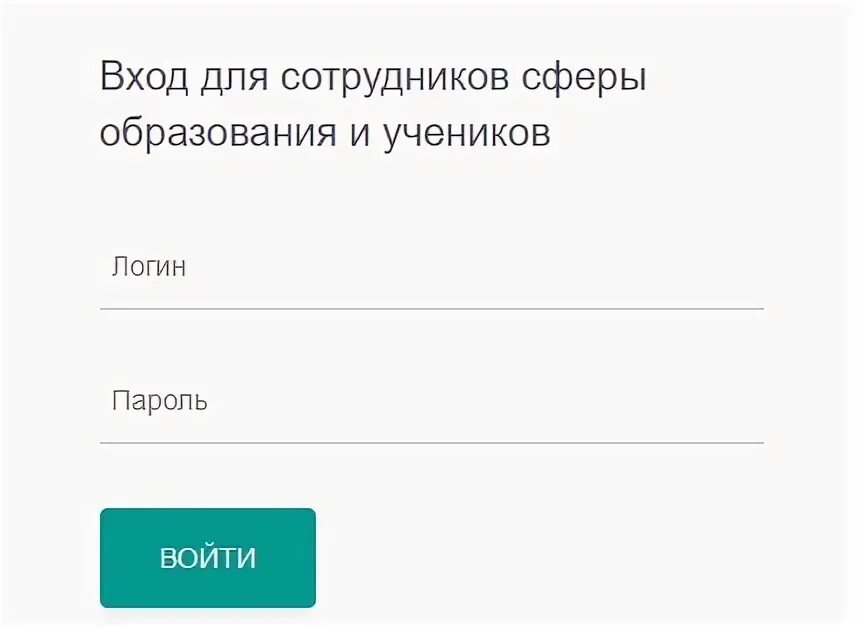 Вход для сотрудников сферы образования и учеников

Логин

Пароль

ВОЙТИ